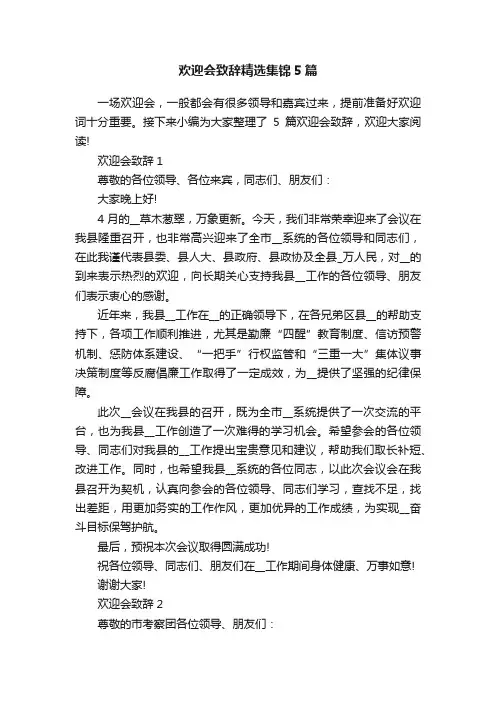 欢迎会致辞精选集锦 5 篇

一场欢迎会，一般都会有很多领导和嘉宾过来，提前准备好欢迎词十分重要。接下来小编为大家整理了 5 篇欢迎会致辞，欢迎大家阅读!

欢迎会致辞 1

尊敬的各位领导、各位来宾，同志们、朋友们：

大家晚上好!

4 月的__草木葱翠，万象更新。今天，我们非常荣幸迎来了会议在我县隆重召开，也非常高兴迎来了全市__系统的各位领导和同志们，在此我谨代表县委、县人大、县政府、县政协及全县_万人民，对__的到来表示热烈的欢迎，向长期关心支持我县__工作的各位领导、朋友们表示衷心的感谢。

近年来，我县__工作在__的正确领导下，在各兄弟区县__的帮助支持下，各项工作顺利推进，尤其是勤廉“四醒”教育制度、信访预警机制、惩防体系建设、“一把手”行权监管和“三重一大”集体议事决策制度等反腐倡廉工作取得了一定成效，为__提供了坚强的纪律保障。

此次__会议在我县的召开，既为全市__系统提供了一次交流的平台，也为我县__工作创造了一次难得的学习机会。希望参会的各位领导、同志们对我县的__工作提出宝贵意见和建议，帮助我们取长补短、改进工作。同时，也希望我县__系统的各位同志，以此次会议会在我县召开为契机，认真向参会的各位领导、同志们学习，查找不足，找出差距，用更加务实的工作作风，更加优异的工作成绩，为实现__奋斗目标保驾护航。

最后，预祝本次会议取得圆满成功!

祝各位领导、同志们、朋友们在__工作期间身体健康、万事如意!

谢谢大家!

欢迎会致辞 2

尊敬的市考察团各位领导、朋友们：